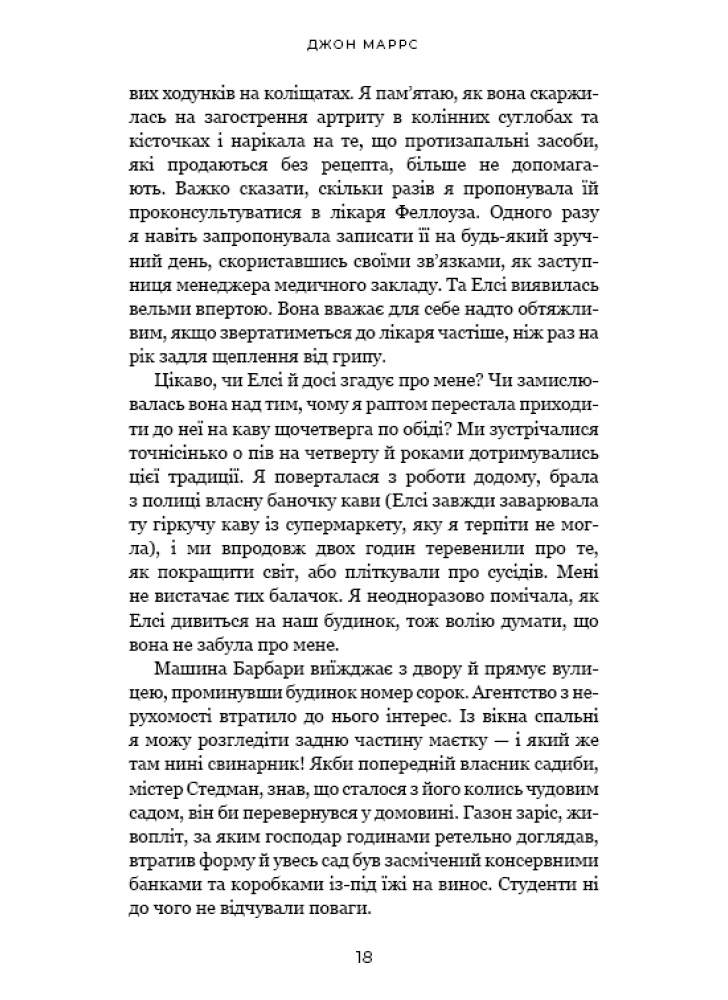 ДЖОН МАРРС

вих ходунків на коліщатах. Я пам'ятаю, як вона скаржилась на загострення артриту в колінних суглобах та кісточках і нарікала на те, що протизапальні засоби, які продаються без рецепта, більше не допомагають. Важко сказати, скільки разів я пропонувала їй проконсультуватися в лікаря Феллоуза. Одного разу я навіть запропонувала записати її на будь-який зручний день, скориставшись своїми зв'язками, як заступниця менеджера медичного закладу. Та Елсі виявилась вельми впертою. Вона вважає для себе надто обтяжливим, якщо звертатиметься до лікаря частіше, ніж раз на рік задля щеплення від грипу.

Цікаво, чи Елсі й досі згадує про мене? Чи замислювалась вона над тим, чому я раптом перестала приходити до неї на каву щочетверга по обіді? Ми зустрічалися точнісінько о пів на четверту й роками дотримувались цієї традиції. Я поверталася з роботи додому, брала з полиці власну баночку кави (Елсі завжди заварювала гіркучу каву із супермаркету, яку я терпіти не могла), і ми впродовж двох годин теревенили про те, як покращити світ, або пліткували про сусідів. Мені не вистачає тих балачок. Я неодноразово помічала, як Елсі дивиться на наш будинок, тож волію думати, що вона не забула про мене.

Машина Барбари виїжджає з двору й прямує вулицею, проминувши будинок номер сорок. Агентство з нерухомості втратило до нього інтерес. Із вікна спальні я можу розгледіти задню частину маєтку — і який же там нині свинарник! Якби попередній власник садиби, містер Стедман, знав, що сталося з його колись чудовим садом, він би перевернувся у домовині. Газон заріс, живопліт, за яким господар годинами ретельно доглядав, втратив форму й увесь сад був засмічений консервними банками та коробками із-під їжі на винос. Студенти ні до чого не відчували поваги.

18